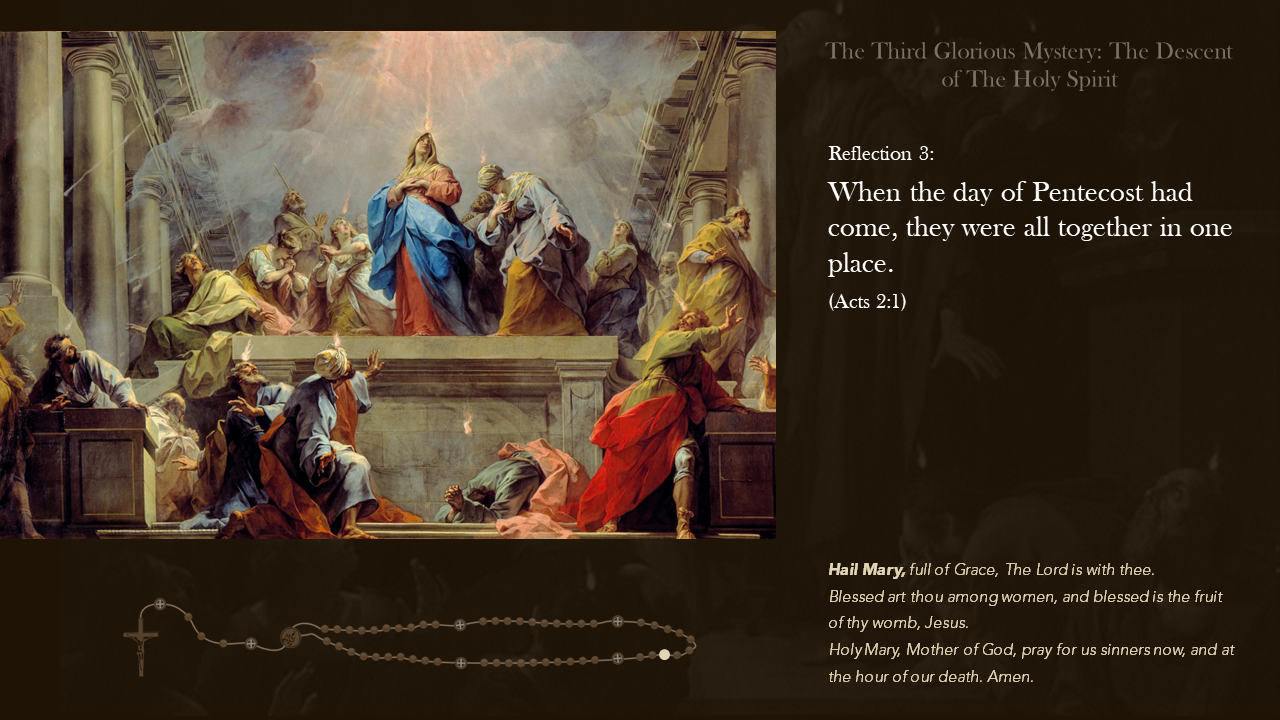 The Third Glorious Mystery: The Descent of The Holy Spirit

Reflection 3:

When the day of Pentecost had come, they were all together in one place.

(Acts 2:1)

Hail Mary, full of Grace, The Lord is with thee.
Blessed art thou among women, and blessed is the fruit of thy womb, Jesus.
Holy Mary, Mother of God, pray for us sinners now, and at the hour of our death. Amen.